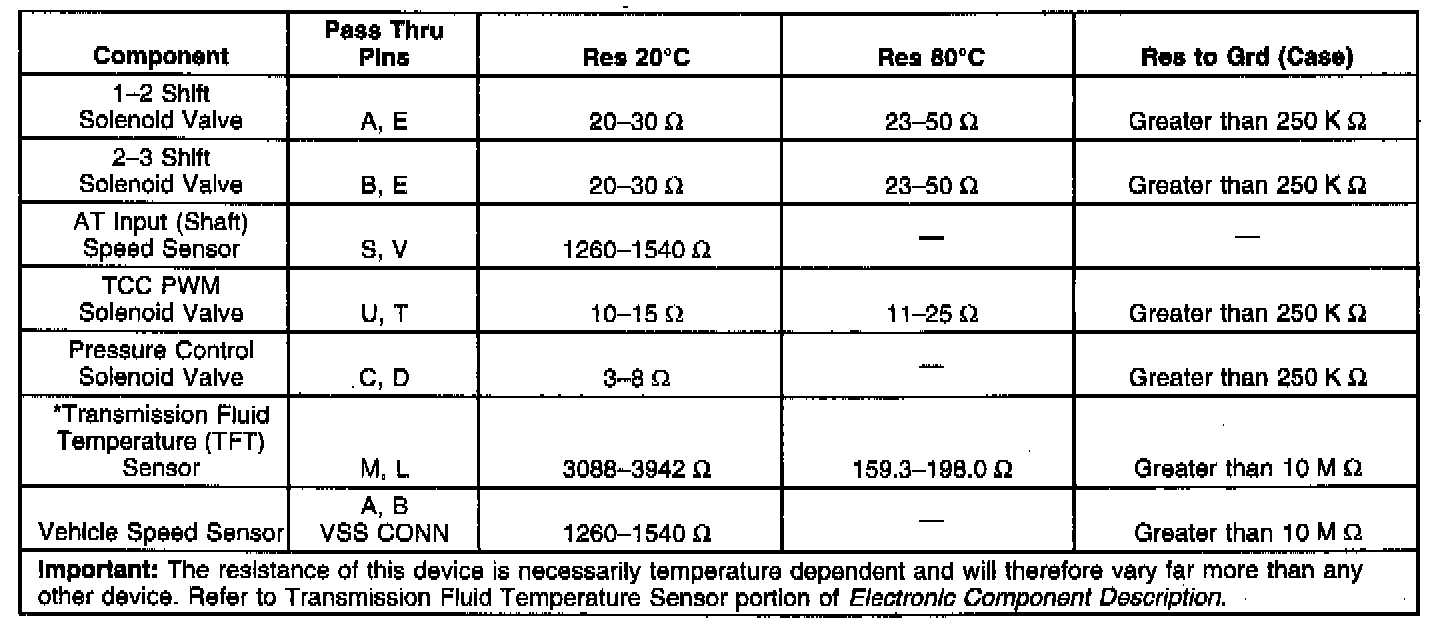 | Component | Pass Thru Pins | Res 20°C | Res 80°C | Res to Grd (Case) |
|---|---|---|---|---|
| 1–2 Shift Solenoid Valve | A, E | 20–30 Ω | 23–50 Ω | Greater than 250 K Ω |
| 2–3 Shift Solenoid Valve | B, E | 20–30 Ω | 23–50 Ω | Greater than 250 K Ω |
| AT Input (Shaft) Speed Sensor | S, V | 1260–1540 Ω | — | — |
| TCC PWM Solenoid Valve | U, T | 10–15 Ω | 11–25 Ω | Greater than 250 K Ω |
| Pressure Control Solenoid Valve | C, D | 3–8 Ω | — | Greater than 250 K Ω |
| *Transmission Fluid Temperature (TFT) Sensor | M, L | 3088–3942 Ω | 159.3–198.0 Ω | Greater than 10 M Ω |
| Vehicle Speed Sensor | A, B VSS CONN | 1260–1540 Ω | — | Greater than 10 M Ω |

Important: The resistance of this device is necessarily temperature dependent and will therefore vary far more than any other device. Refer to Transmission Fluid Temperature Sensor portion of Electronic Component Description.